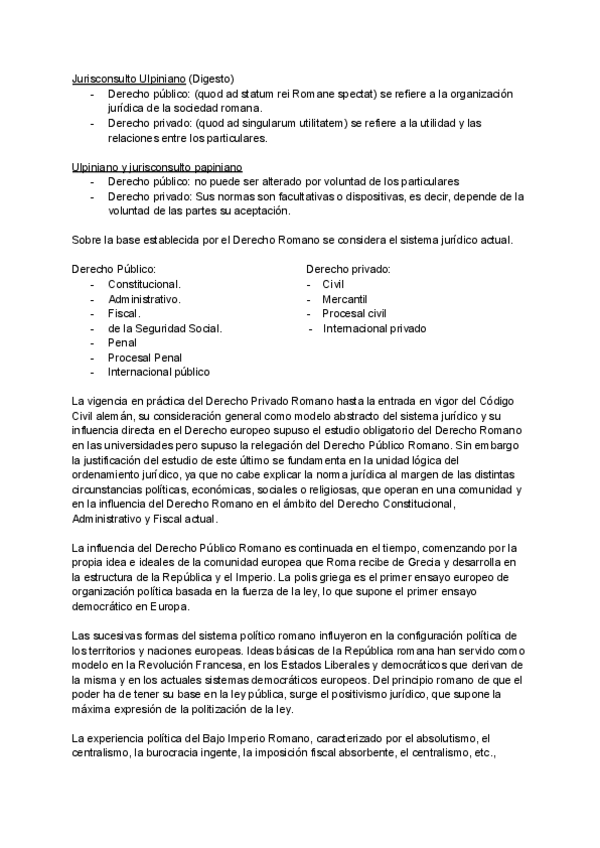 Jurisconsulto Ulpiniano (Digesto)
- Derecho público: (quod ad statum rei Romane spectat) se refiere a la organización jurídica de la sociedad romana.
- Derecho privado: (quod ad singularum utilitatem) se refiere a la utilidad y las relaciones entre los particulares.

Ulpiniano y jurisconsulto papiniano
- Derecho público: no puede ser alterado por voluntad de los particulares
- Derecho privado: Sus normas son facultativas o dispositivas, es decir, depende de la voluntad de las partes su aceptación.

Sobre la base establecida por el Derecho Romano se considera el sistema jurídico actual.

Derecho Público:
- Constitucional.
- Administrativo.
- Fiscal.
- de la Seguridad Social.
- Penal
- Procesal Penal
- Internacional público

Derecho privado:
- Civil
- Mercantil
- Procesal civil
- Internacional privado

La vigencia en práctica del Derecho Privado Romano hasta la entrada en vigor del Código Civil alemán, su consideración general como modelo abstracto del sistema jurídico y su influencia directa en el Derecho europeo supuso el estudio obligatorio del Derecho Romano en las universidades pero supuso la relegación del Derecho Público Romano. Sin embargo la justificación del estudio de este último se fundamenta en la unidad lógica del ordenamiento jurídico, ya que no cabe explicar la norma jurídica al margen de las distintas circunstancias políticas, económicas, sociales o religiosas, que operan en una comunidad y en la influencia del Derecho Romano en el ámbito del Derecho Constitucional, Administrativo y Fiscal actual.

La influencia del Derecho Público Romano es continuada en el tiempo, comenzando por la propia idea e ideales de la comunidad europea que Roma recibe de Grecia y desarrolla en la estructura de la República y el Imperio. La polis griega es el primer ensayo europeo de organización política basada en la fuerza de la ley, lo que supone el primer ensayo democrático en Europa.

Las sucesivas formas del sistema político romano influyeron en la configuración política de los territorios y naciones europeas. Ideas básicas de la República romana han servido como modelo en la Revolución Francesa, en los Estados Liberales y democráticos que derivan de la misma y en los actuales sistemas democráticos europeos. Del principio romano de que el poder ha de tener su base en la ley pública, surge el positivismo jurídico, que supone la máxima expresión de la politización de la ley.

La experiencia política del Bajo Imperio Romano, caracterizado por el absolutismo, el centralismo, la burocracia ingente, la imposición fiscal absorbente, el centralismo, etc.,